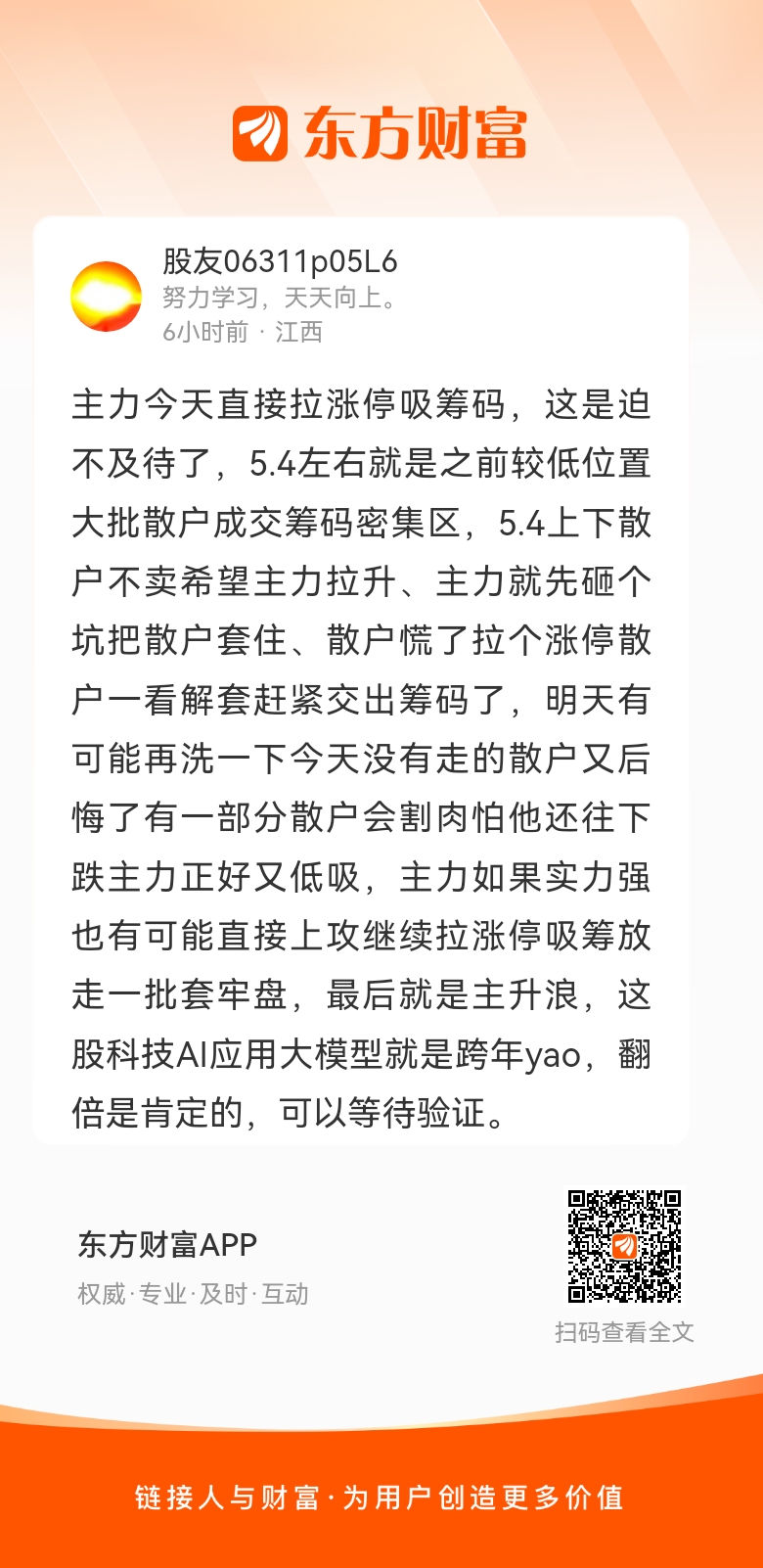 东方财富

股友06311p05L6
努力学习，天天向上。
6小时前 · 江西

主力今天直接拉涨停吸筹码，这是迫不及待了，5.4左右就是之前较低位置大批散户成交筹码密集区，5.4上下散户不卖希望主力拉升、主力就先砸个坑把散户套住、散户慌了拉个涨停散户一看解套赶紧交出筹码了，明天有可能再洗一下今天没有走的散户又后悔了有一部分散户会割肉怕他还往下跌主力正好又低吸，主力如果实力强也有可能直接上攻继续拉涨停吸筹放走一批套牢盘，最后就是主升浪，这股科技AI应用大模型就是跨年yao，翻倍是肯定的，可以等待验证。

东方财富APP
权威·专业·及时·互动

扫码查看全文

链接人与财富·为用户创造更多价值